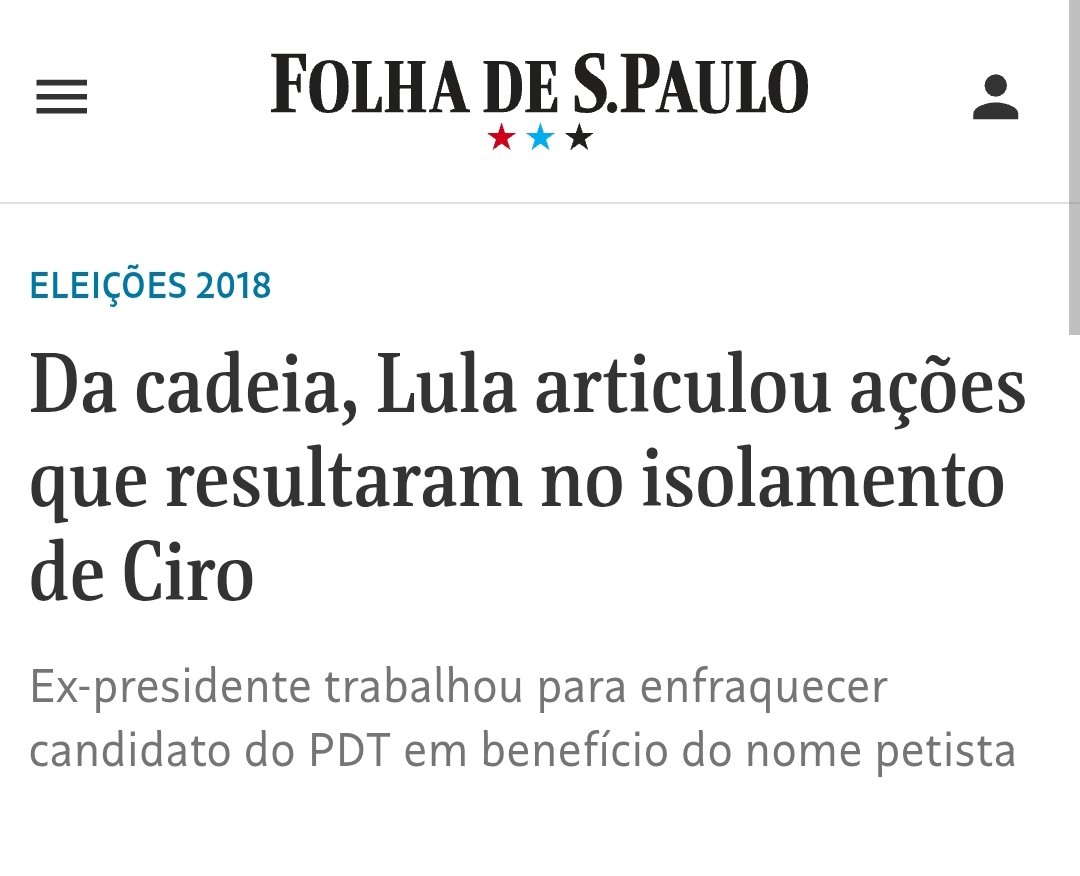 FOLHA DE S.PAULO

ELEIÇÕES 2018

Da cadeia, Lula articulou ações que resultaram no isolamento de Ciro

Ex-presidente trabalhou para enfraquecer candidato do PDT em benefício do nome petista